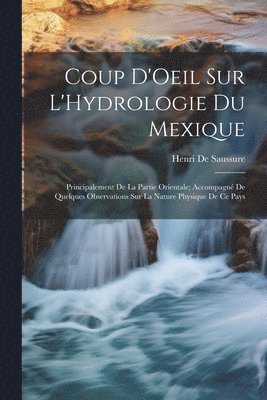 Coup D'Oeil Sur L'Hydrologie Du Mexique

Henri De Saussure

Principalement De La Partie Orientale; Accompagné De Quelques Observations Sur La Nature Physique De Ce Pays